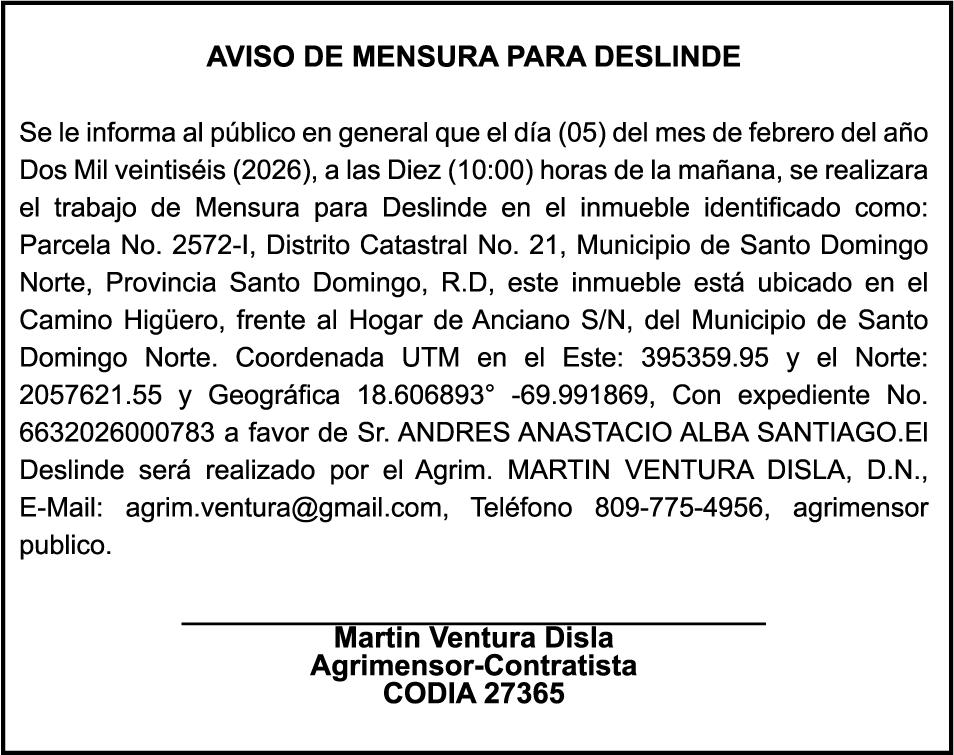 AVISO DE MENSURA PARA DESLINDE

Se le informa al público en general que el día (05) del mes de febrero del año Dos Mil veintiséis (2026), a las Diez (10:00) horas de la mañana, se realizara el trabajo de Mensura para Deslinde en el inmueble identificado como: Parcela No. 2572-I, Distrito Catastral No. 21, Municipio de Santo Domingo Norte, Provincia Santo Domingo, R.D, este inmueble está ubicado en el Camino Higüero, frente al Hogar de Anciano S/N, del Municipio de Santo Domingo Norte. Coordenada UTM en el Este: 395359.95 y el Norte: 2057621.55 y Geográfica 18.606893° -69.991869, Con expediente No. 6632026000783 a favor de Sr. ANDRES ANASTACIO ALBA SANTIAGO.El Deslinde será realizado por el Agrim. MARTIN VENTURA DISLA, D.N., E-Mail: agrim.ventura@gmail.com, Teléfono 809-775-4956, agrimensor publico.

Martin Ventura Disla
Agrimensor-Contratista
CODIA 27365